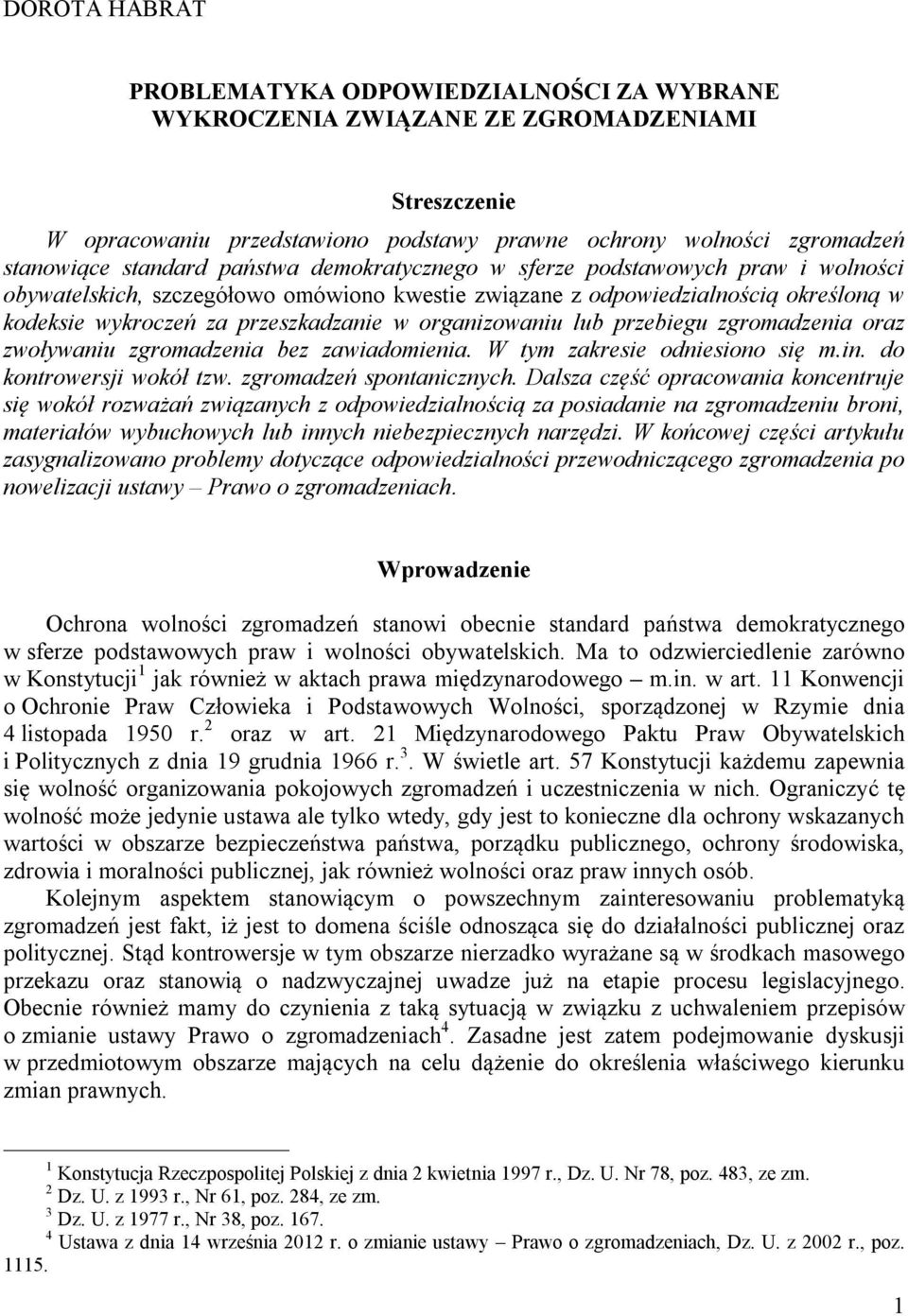 DOROTA HABRAT

PROBLEMATYKA ODPOWIEDZIALNOŚCI ZA WYBRANE WYKROCZENIA ZWIĄZANE ZE ZGROMADZENIAMI

Streszczenie

W opracowaniu przedstawiono podstawy prawne ochrony wolności zgromadzeń stanowiące standard państwa demokratycznego w sferze podstawowych praw i wolności obywatelskich, szczegółowo omówiono kwestie związane z odpowiedzialnością określoną w kodeksie wykroczeń za przeszkadzanie w organizowaniu lub przebiegu zgromadzenia oraz zwoływaniu zgromadzenia bez zawiadomienia. W tym zakresie odniesiono się m.in. do kontrowersji wokół tzw. zgromadzeń spontanicznych. Dalsza część opracowania koncentruje się wokół rozważań związanych z odpowiedzialnością za posiadanie na zgromadzeniu broni, materiałów wybuchowych lub innych niebezpiecznych narzędzi. W końcowej części artykułu zasygnalizowano problemy dotyczące odpowiedzialności przewodniczącego zgromadzenia po nowelizacji ustawy – Prawo o zgromadzeniach.

Wprowadzenie

Ochrona wolności zgromadzeń stanowi obecnie standard państwa demokratycznego w sferze podstawowych praw i wolności obywatelskich. Ma to odzwierciedlenie zarówno w Konstytucji$^1$ jak również w aktach prawa międzynarodowego – m.in. w art. 11 Konwencji o Ochronie Praw Człowieka i Podstawowych Wolności, sporządzonej w Rzymie dnia 4 listopada 1950 r.$^2$ oraz w art. 21 Międzynarodowego Paktu Praw Obywatelskich i Politycznych z dnia 19 grudnia 1966 r.$^3$. W świetle art. 57 Konstytucji każdemu zapewnia się wolność organizowania pokojowych zgromadzeń i uczestniczenia w nich. Ograniczyć tę wolność może jedynie ustawa ale tylko wtedy, gdy jest to konieczne dla ochrony wskazanych wartości w obszarze bezpieczeństwa państwa, porządku publicznego, ochrony środowiska, zdrowia i moralności publicznej, jak również wolności oraz praw innych osób.

Kolejnym aspektem stanowiącym o powszechnym zainteresowaniu problematyką zgromadzeń jest fakt, iż jest to domena ściśle odnosząca się do działalności publicznej oraz politycznej. Stąd kontrowersje w tym obszarze nierzadko wyrażane są w środkach masowego przekazu oraz stanowią o nadzwyczajnej uwadze już na etapie procesu legislacyjnego. Obecnie również mamy do czynienia z taką sytuacją w związku z uchwaleniem przepisów o zmianie ustawy Prawo o zgromadzeniach$^4$. Zasadne jest zatem podejmowanie dyskusji w przedmiotowym obszarze mających na celu dążenie do określenia właściwego kierunku zmian prawnych.

$^1$ Konstytucja Rzeczpospolitej Polskiej z dnia 2 kwietnia 1997 r., Dz. U. Nr 78, poz. 483, ze zm.
$^2$ Dz. U. z 1993 r., Nr 61, poz. 284, ze zm.
$^3$ Dz. U. z 1977 r., Nr 38, poz. 167.
$^4$ Ustawa z dnia 14 września 2012 r. o zmianie ustawy – Prawo o zgromadzeniach, Dz. U. z 2002 r., poz. 1115.

1